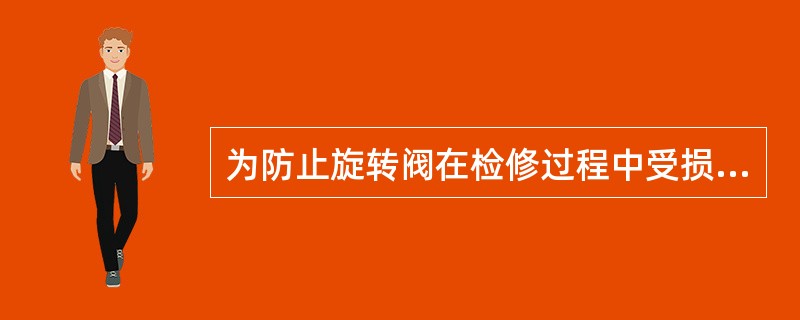 为防止旋转阀在检修过程中受损...